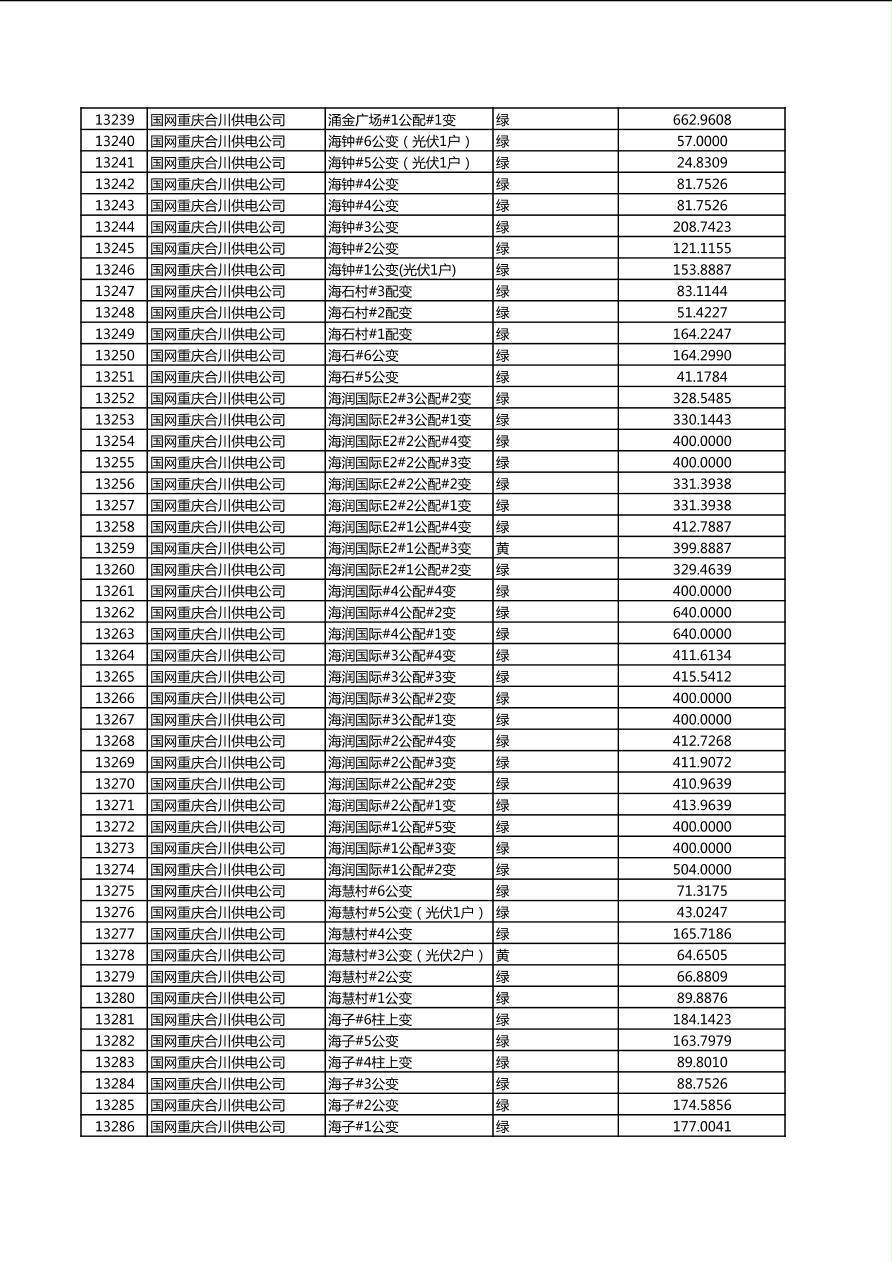 | 13239 | 国网重庆合川供电公司 | 涌金广场#1公配#1变 | 绿 | 662.9608 |
|---|---|---|---|---|
| 13240 | 国网重庆合川供电公司 | 海钟#6公变（光伏1户） | 绿 | 57.0000 |
| 13241 | 国网重庆合川供电公司 | 海钟#5公变（光伏1户） | 绿 | 24.8309 |
| 13242 | 国网重庆合川供电公司 | 海钟#4公变 | 绿 | 81.7526 |
| 13243 | 国网重庆合川供电公司 | 海钟#4公变 | 绿 | 81.7526 |
| 13244 | 国网重庆合川供电公司 | 海钟#3公变 | 绿 | 208.7423 |
| 13245 | 国网重庆合川供电公司 | 海钟#2公变 | 绿 | 121.1155 |
| 13246 | 国网重庆合川供电公司 | 海钟#1公变(光伏1户) | 绿 | 153.8887 |
| 13247 | 国网重庆合川供电公司 | 海石村#3配变 | 绿 | 83.1144 |
| 13248 | 国网重庆合川供电公司 | 海石村#2配变 | 绿 | 51.4227 |
| 13249 | 国网重庆合川供电公司 | 海石村#1配变 | 绿 | 164.2247 |
| 13250 | 国网重庆合川供电公司 | 海石#6公变 | 绿 | 164.2990 |
| 13251 | 国网重庆合川供电公司 | 海石#5公变 | 绿 | 41.1784 |
| 13252 | 国网重庆合川供电公司 | 海润国际E2#3公配#2变 | 绿 | 328.5485 |
| 13253 | 国网重庆合川供电公司 | 海润国际E2#3公配#1变 | 绿 | 330.1443 |
| 13254 | 国网重庆合川供电公司 | 海润国际E2#2公配#4变 | 绿 | 400.0000 |
| 13255 | 国网重庆合川供电公司 | 海润国际E2#2公配#3变 | 绿 | 400.0000 |
| 13256 | 国网重庆合川供电公司 | 海润国际E2#2公配#2变 | 绿 | 331.3938 |
| 13257 | 国网重庆合川供电公司 | 海润国际E2#2公配#1变 | 绿 | 331.3938 |
| 13258 | 国网重庆合川供电公司 | 海润国际E2#1公配#4变 | 绿 | 412.7887 |
| 13259 | 国网重庆合川供电公司 | 海润国际E2#1公配#3变 | 黄 | 399.8887 |
| 13260 | 国网重庆合川供电公司 | 海润国际E2#1公配#2变 | 绿 | 329.4639 |
| 13261 | 国网重庆合川供电公司 | 海润国际#4公配#4变 | 绿 | 400.0000 |
| 13262 | 国网重庆合川供电公司 | 海润国际#4公配#2变 | 绿 | 640.0000 |
| 13263 | 国网重庆合川供电公司 | 海润国际#4公配#1变 | 绿 | 640.0000 |
| 13264 | 国网重庆合川供电公司 | 海润国际#3公配#4变 | 绿 | 411.6134 |
| 13265 | 国网重庆合川供电公司 | 海润国际#3公配#3变 | 绿 | 415.5412 |
| 13266 | 国网重庆合川供电公司 | 海润国际#3公配#2变 | 绿 | 400.0000 |
| 13267 | 国网重庆合川供电公司 | 海润国际#3公配#1变 | 绿 | 400.0000 |
| 13268 | 国网重庆合川供电公司 | 海润国际#2公配#4变 | 绿 | 412.7268 |
| 13269 | 国网重庆合川供电公司 | 海润国际#2公配#3变 | 绿 | 411.9072 |
| 13270 | 国网重庆合川供电公司 | 海润国际#2公配#2变 | 绿 | 410.9639 |
| 13271 | 国网重庆合川供电公司 | 海润国际#2公配#1变 | 绿 | 413.9639 |
| 13272 | 国网重庆合川供电公司 | 海润国际#1公配#5变 | 绿 | 400.0000 |
| 13273 | 国网重庆合川供电公司 | 海润国际#1公配#3变 | 绿 | 400.0000 |
| 13274 | 国网重庆合川供电公司 | 海润国际#1公配#2变 | 绿 | 504.0000 |
| 13275 | 国网重庆合川供电公司 | 海慧村#6公变 | 绿 | 71.3175 |
| 13276 | 国网重庆合川供电公司 | 海慧村#5公变（光伏1户） | 绿 | 43.0247 |
| 13277 | 国网重庆合川供电公司 | 海慧村#4公变 | 绿 | 165.7186 |
| 13278 | 国网重庆合川供电公司 | 海慧村#3公变（光伏2户） | 黄 | 64.6505 |
| 13279 | 国网重庆合川供电公司 | 海慧村#2公变 | 绿 | 66.8809 |
| 13280 | 国网重庆合川供电公司 | 海慧村#1公变 | 绿 | 89.8876 |
| 13281 | 国网重庆合川供电公司 | 海子#6柱上变 | 绿 | 184.1423 |
| 13282 | 国网重庆合川供电公司 | 海子#5公变 | 绿 | 163.7979 |
| 13283 | 国网重庆合川供电公司 | 海子#4柱上变 | 绿 | 89.8010 |
| 13284 | 国网重庆合川供电公司 | 海子#3公变 | 绿 | 88.7526 |
| 13285 | 国网重庆合川供电公司 | 海子#2公变 | 绿 | 174.5856 |
| 13286 | 国网重庆合川供电公司 | 海子#1公变 | 绿 | 177.0041 |